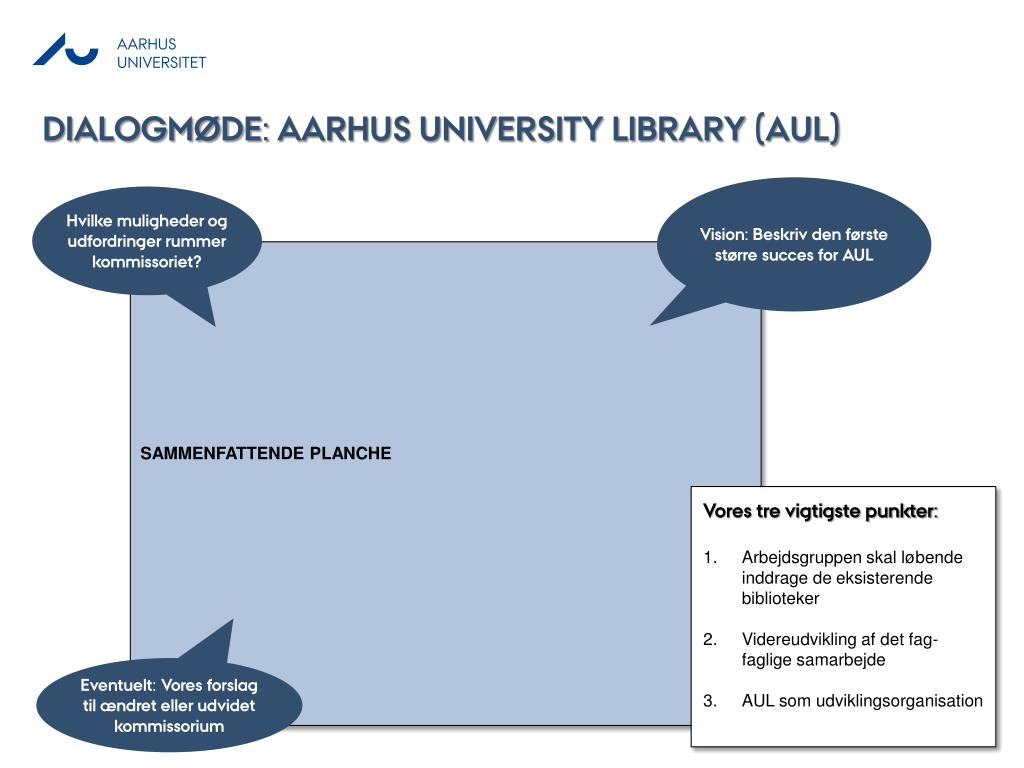 AARHUS
UNIVERSITET

DIALOGMØDE: AARHUS UNIVERSITY LIBRARY (AUL)

Hvilke muligheder og udfordringer rummer kommissoriet?

Vision: Beskriv den første større succes for AUL

SAMMENFATTENDE PLANCHE

Vores tre vigtigste punkter:

1. Arbejdsgruppen skal løbende inddrage de eksisterende biblioteker

2. Videreudvikling af det fag-faglige samarbejde

3. AUL som udviklingsorganisation

Eventuelt: Vores forslag til ændret eller udvidet kommissorium